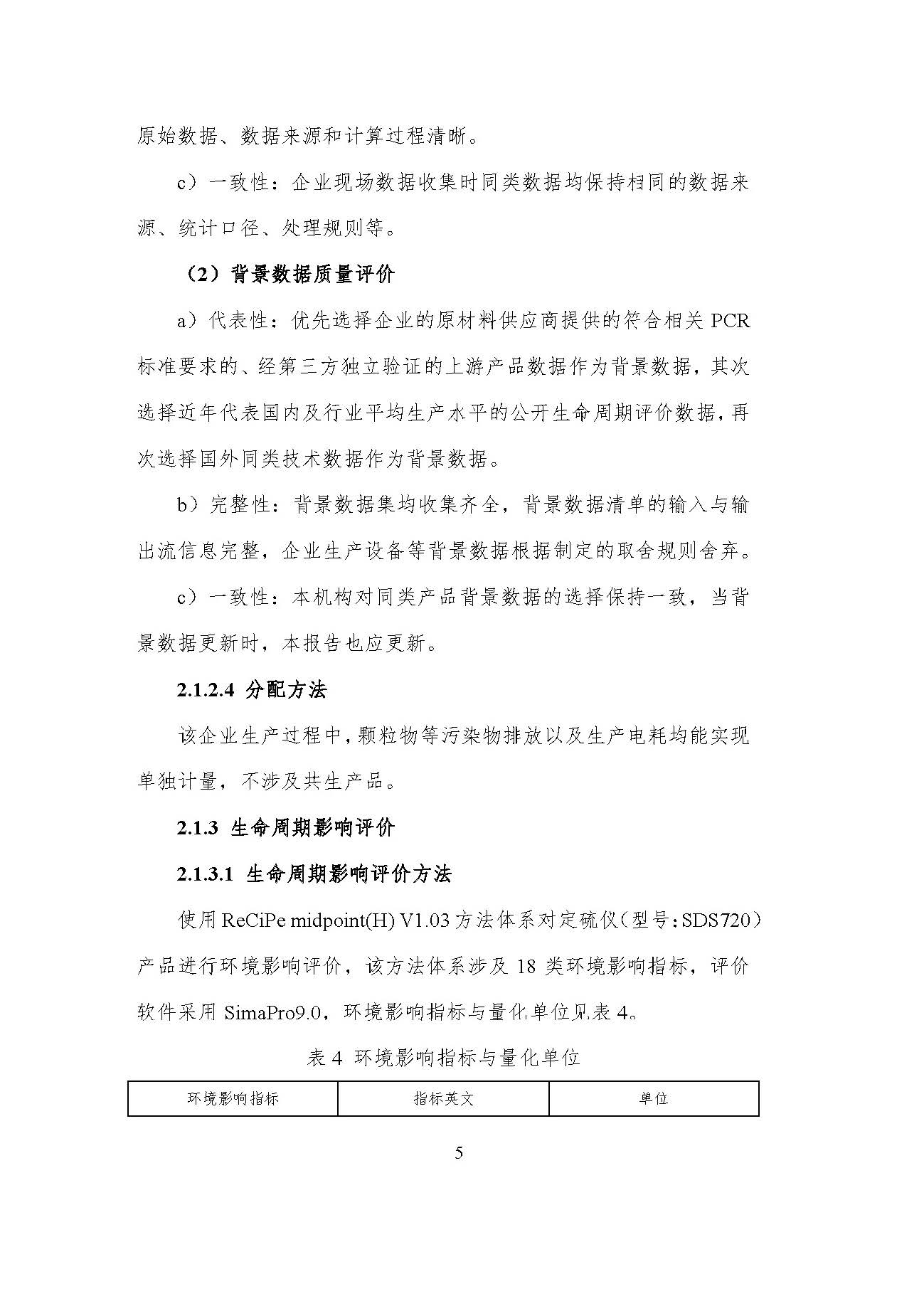 原始数据、数据来源和计算过程清晰。

c）一致性：企业现场数据收集时同类数据均保持相同的数据来源、统计口径、处理规则等。

（2）背景数据质量评价

a）代表性：优先选择企业的原材料供应商提供的符合相关 PCR 标准要求的、经第三方独立验证的上游产品数据作为背景数据，其次选择近年代表国内及行业平均生产水平的公开生命周期评价数据，再次选择国外同类技术数据作为背景数据。

b）完整性：背景数据集均收集齐全，背景数据清单的输入与输出流信息完整，企业生产设备等背景数据根据制定的取舍规则舍弃。

c）一致性：本机构对同类产品背景数据的选择保持一致，当背景数据更新时，本报告也应更新。

2.1.2.4 分配方法

该企业生产过程中，颗粒物等污染物排放以及生产电耗均能实现单独计量，不涉及共生产品。

2.1.3 生命周期影响评价

2.1.3.1 生命周期影响评价方法

使用 ReCiPe midpoint(H) V1.03 方法体系对定硫仪（型号：SDS720）产品进行环境影响评价，该方法体系涉及 18 类环境影响指标，评价软件采用 SimaPro9.0，环境影响指标与量化单位见表 4。

表 4 环境影响指标与量化单位

| 环境影响指标 | 指标英文 | 单位 |
|---|---|---|

5